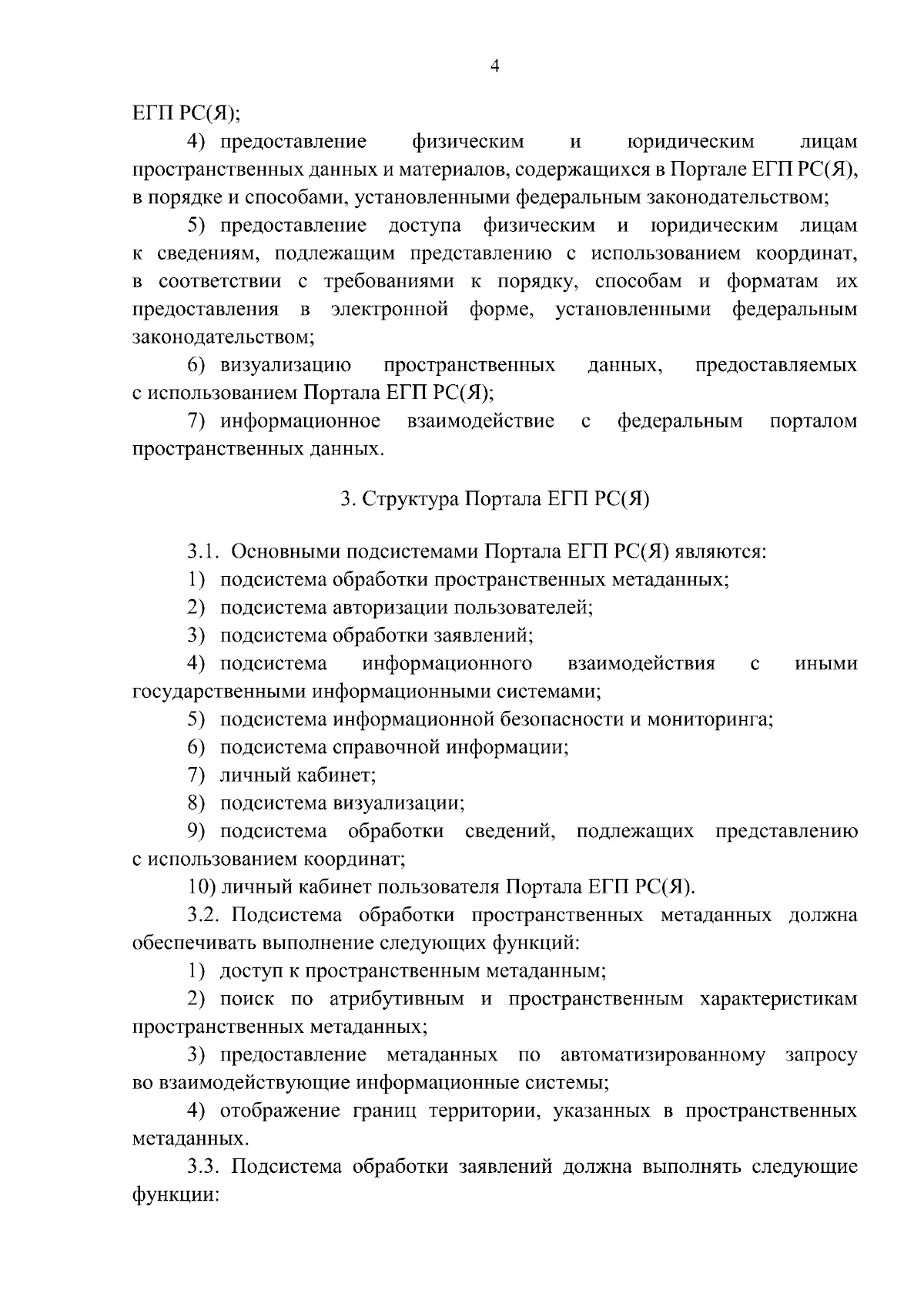 4

ЕГП РС(Я);

4) предоставление физическим и юридическим лицам пространственных данных и материалов, содержащихся в Портале ЕГП РС(Я), в порядке и способами, установленными федеральным законодательством;

5) предоставление доступа физическим и юридическим лицам к сведениям, подлежащим представлению с использованием координат, в соответствии с требованиями к порядку, способам и форматам их предоставления в электронной форме, установленными федеральным законодательством;

6) визуализацию пространственных данных, предоставляемых с использованием Портала ЕГП РС(Я);

7) информационное взаимодействие с федеральным порталом пространственных данных.

3. Структура Портала ЕГП РС(Я)

3.1. Основными подсистемами Портала ЕГП РС(Я) являются:

1) подсистема обработки пространственных метаданных;

2) подсистема авторизации пользователей;

3) подсистема обработки заявлений;

4) подсистема информационного взаимодействия с иными государственными информационными системами;

5) подсистема информационной безопасности и мониторинга;

6) подсистема справочной информации;

7) личный кабинет;

8) подсистема визуализации;

9) подсистема обработки сведений, подлежащих представлению с использованием координат;

10) личный кабинет пользователя Портала ЕГП РС(Я).

3.2. Подсистема обработки пространственных метаданных должна обеспечивать выполнение следующих функций:

1) доступ к пространственным метаданным;

2) поиск по атрибутивным и пространственным характеристикам пространственных метаданных;

3) предоставление метаданных по автоматизированному запросу во взаимодействующие информационные системы;

4) отображение границ территории, указанных в пространственных метаданных.

3.3. Подсистема обработки заявлений должна выполнять следующие функции: